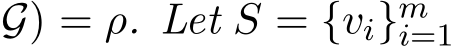 $\mathcal{G}) = \rho$. Let $S = \{v_i\}_{i=1}^{m}$